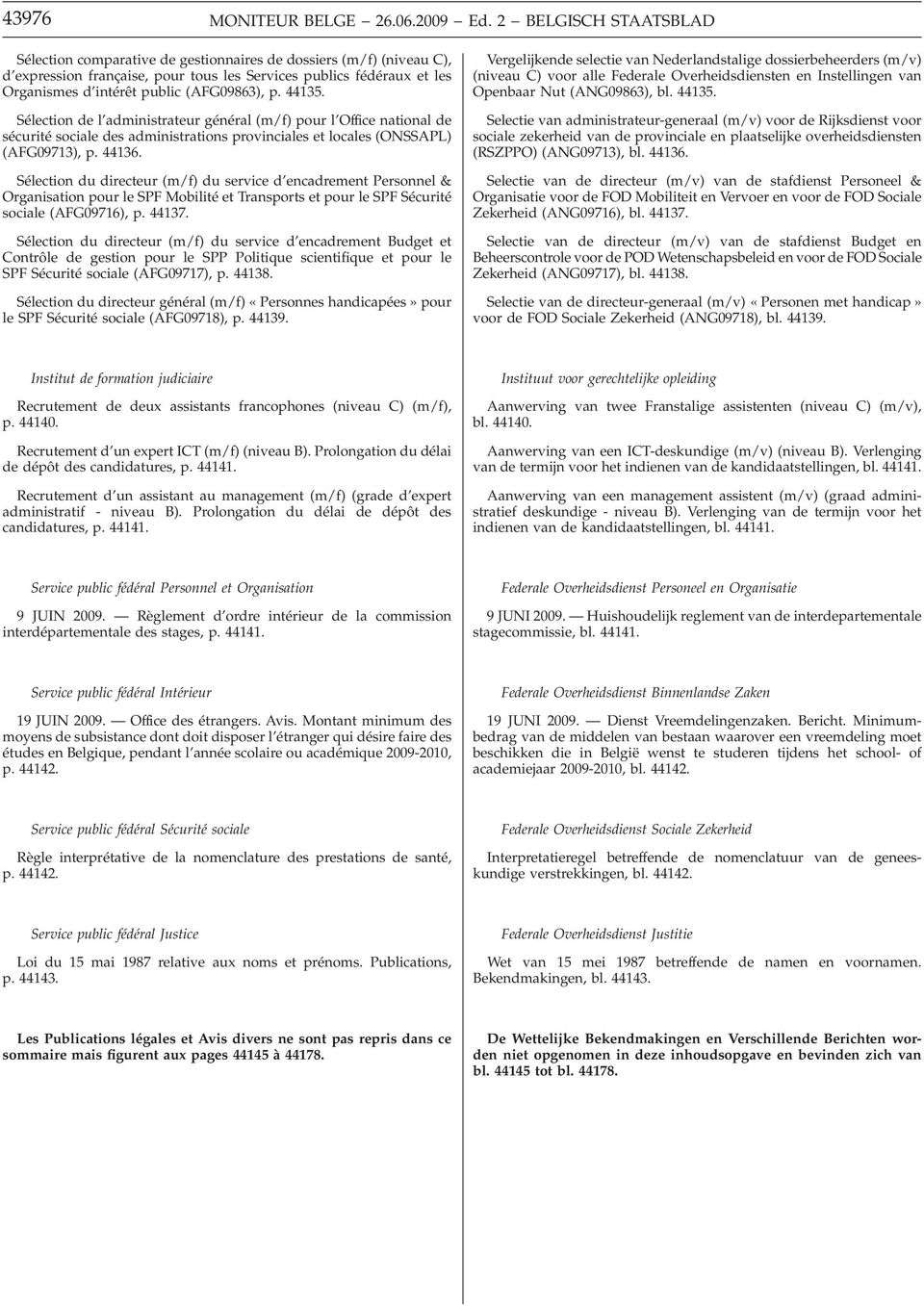 43976 MONITEUR BELGE — 26.06.2009 — Ed. 2 — BELGISCH STAATSBLAD

Sélection comparative de gestionnaires de dossiers (m/f) (niveau C), d'expression française, pour tous les Services publics fédéraux et les Organismes d'intérêt public (AFG09863), p. 44135.

Sélection de l'administrateur général (m/f) pour l'Office national de sécurité sociale des administrations provinciales et locales (ONSSAPL) (AFG09713), p. 44136.

Sélection du directeur (m/f) du service d'encadrement Personnel & Organisation pour le SPF Mobilité et Transports et pour le SPF Sécurité sociale (AFG09716), p. 44137.

Sélection du directeur (m/f) du service d'encadrement Budget et Contrôle de gestion pour le SPP Politique scientifique et pour le SPF Sécurité sociale (AFG09717), p. 44138.

Sélection du directeur général (m/f) « Personnes handicapées » pour le SPF Sécurité sociale (AFG09718), p. 44139.

Institut de formation judiciaire

Recrutement de deux assistants francophones (niveau C) (m/f), p. 44140.

Recrutement d'un expert ICT (m/f) (niveau B). Prolongation du délai de dépôt des candidatures, p. 44141.

Recrutement d'un assistant au management (m/f) (grade d'expert administratif - niveau B). Prolongation du délai de dépôt des candidatures, p. 44141.

Service public fédéral Personnel et Organisation

9 JUIN 2009. — Règlement d'ordre intérieur de la commission interdépartementale des stages, p. 44141.

Service public fédéral Intérieur

19 JUIN 2009. — Office des étrangers. Avis. Montant minimum des moyens de subsistance dont doit disposer l'étranger qui désire faire des études en Belgique, pendant l'année scolaire ou académique 2009-2010, p. 44142.

Service public fédéral Sécurité sociale

Règle interprétative de la nomenclature des prestations de santé, p. 44142.

Service public fédéral Justice

Loi du 15 mai 1987 relative aux noms et prénoms. Publications, p. 44143.

Les Publications légales et Avis divers ne sont pas repris dans ce sommaire mais figurent aux pages 44145 à 44178.

Vergelijkende selectie van Nederlandstalige dossierbeheerders (m/v) (niveau C) voor alle Federale Overheidsdiensten en Instellingen van Openbaar Nut (ANG09863), bl. 44135.

Selectie van administrateur-generaal (m/v) voor de Rijksdienst voor sociale zekerheid van de provinciale en plaatselijke overheidsdiensten (RSZPPO) (ANG09713), bl. 44136.

Selectie van de directeur (m/v) van de stafdienst Personeel & Organisatie voor de FOD Mobiliteit en Vervoer en voor de FOD Sociale Zekerheid (ANG09716), bl. 44137.

Selectie van de directeur (m/v) van de stafdienst Budget en Beheerscontrole voor de POD Wetenschapsbeleid en voor de FOD Sociale Zekerheid (ANG09717), bl. 44138.

Selectie van de directeur-generaal (m/v) « Personen met handicap » voor de FOD Sociale Zekerheid (ANG09718), bl. 44139.

Instituut voor gerechtelijke opleiding

Aanwerving van twee Franstalige assistenten (niveau C) (m/v), bl. 44140.

Aanwerving van een ICT-deskundige (m/v) (niveau B). Verlenging van de termijn voor het indienen van de kandidaatstellingen, bl. 44141.

Aanwerving van een management assistent (m/v) (graad administratief deskundige - niveau B). Verlenging van de termijn voor het indienen van de kandidaatstellingen, bl. 44141.

Federale Overheidsdienst Personeel en Organisatie

9 JUNI 2009. — Huishoudelijk reglement van de interdepartementale stagecommissie, bl. 44141.

Federale Overheidsdienst Binnenlandse Zaken

19 JUNI 2009. — Dienst Vreemdelingenzaken. Bericht. Minimumbedrag van de middelen van bestaan waarover een vreemdeling moet beschikken die in België wenst te studeren tijdens het school- of academiejaar 2009-2010, bl. 44142.

Federale Overheidsdienst Sociale Zekerheid

Interpretatieregel betreffende de nomenclatuur van de geneeskundige verstrekkingen, bl. 44142.

Federale Overheidsdienst Justitie

Wet van 15 mei 1987 betreffende de namen en voornamen. Bekendmakingen, bl. 44143.

De Wettelijke Bekendmakingen en Verschillende Berichten worden niet opgenomen in deze inhoudsopgave en bevinden zich van bl. 44145 tot bl. 44178.